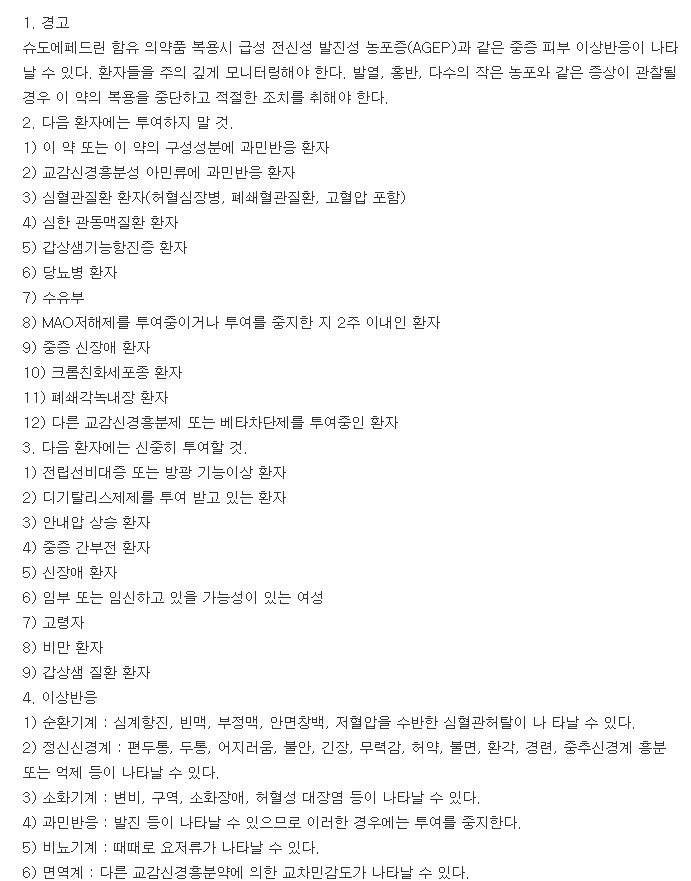 1. 경고
슈도에페드린 함유 의약품 복용시 급성 전신성 발진성 농포증(AGEP)과 같은 중증 피부 이상반응이 나타날 수 있다. 환자들을 주의 깊게 모니터링해야 한다. 발열, 홍반, 다수의 작은 농포와 같은 증상이 관찰될 경우 이 약의 복용을 중단하고 적절한 조치를 취해야 한다.
2. 다음 환자에는 투여하지 말 것.
1) 이 약 또는 이 약의 구성성분에 과민반응 환자
2) 교감신경흥분성 아민류에 과민반응 환자
3) 심혈관질환 환자(허혈심장병, 폐쇄혈관질환, 고혈압 포함)
4) 심한 관동맥질환 환자
5) 갑상샘기능항진증 환자
6) 당뇨병 환자
7) 수유부
8) MAO저해제를 투여중이거나 투여를 중지한 지 2주 이내인 환자
9) 중증 신장애 환자
10) 크롬친화세포종 환자
11) 폐쇄각녹내장 환자
12) 다른 교감신경흥분제 또는 베타차단제를 투여중인 환자
3. 다음 환자에는 신중히 투여할 것.
1) 전립선비대증 또는 방광 기능이상 환자
2) 디기탈리스제제를 투여 받고 있는 환자
3) 안내압 상승 환자
4) 중증 간부전 환자
5) 신장애 환자
6) 임부 또는 임신하고 있을 가능성이 있는 여성
7) 고령자
8) 비만 환자
9) 갑상샘 질환 환자
4. 이상반응
1) 순환기계 : 심계항진, 빈맥, 부정맥, 안면창백, 저혈압을 수반한 심혈관허탈이 나 타날 수 있다.
2) 정신신경계 : 편두통, 두통, 어지러움, 불안, 긴장, 무력감, 허약, 불면, 환각, 경련, 중추신경계 흥분 또는 억제 등이 나타날 수 있다.
3) 소화기계 : 변비, 구역, 소화장애, 허혈성 대장염 등이 나타날 수 있다.
4) 과민반응 : 발진 등이 나타날 수 있으므로 이러한 경우에는 투여를 중지한다.
5) 비뇨기계 : 때때로 요저류가 나타날 수 있다.
6) 면역계 : 다른 교감신경흥분약에 의한 교차민감도가 나타날 수 있다.